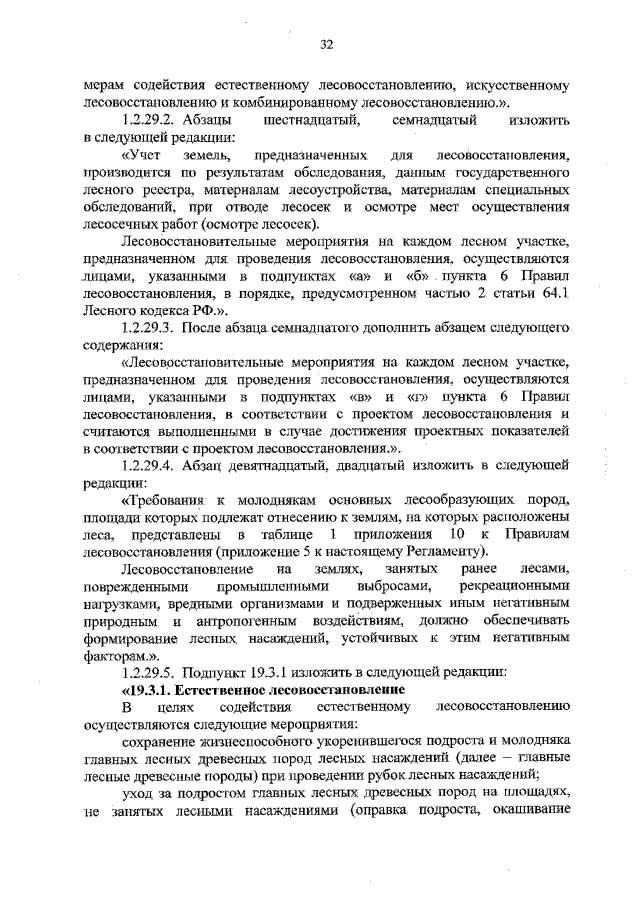 32

мерам содействия естественному лесовосстановлению, искусственному лесовосстановлению и комбинированному лесовосстановлению.».

1.2.29.2. Абзацы шестнадцатый, семнадцатый изложить в следующей редакции:

«Учет земель, предназначенных для лесовосстановления, производится по результатам обследования, данным государственного лесного реестра, материалам лесоустройства, материалам специальных обследований, при отводе лесосек и осмотре мест осуществления лесосечных работ (осмотре лесосек).

Лесовосстановительные мероприятия на каждом лесном участке, предназначенном для проведения лесовосстановления, осуществляются лицами, указанными в подпунктах «а» и «б» пункта 6 Правил лесовосстановления, в порядке, предусмотренном частью 2 статьи 64.1 Лесного кодекса РФ.».

1.2.29.3. После абзаца семнадцатого дополнить абзацем следующего содержания:

«Лесовосстановительные мероприятия на каждом лесном участке, предназначенном для проведения лесовосстановления, осуществляются лицами, указанными в подпунктах «в» и «г» пункта 6 Правил лесовосстановления, в соответствии с проектом лесовосстановления и считаются выполненными в случае достижения проектных показателей в соответствии с проектом лесовосстановления.».

1.2.29.4. Абзац девятнадцатый, двадцатый изложить в следующей редакции:

«Требования к молоднякам основных лесообразующих пород, площади которых подлежат отнесению к землям, на которых расположены леса, представлены в таблице 1 приложения 10 к Правилам лесовосстановления (приложение 5 к настоящему Регламенту).

Лесовосстановление на землях, занятых ранее лесами, поврежденными промышленными выбросами, рекреационными нагрузками, вредными организмами и подверженных иным негативным природным и антропогенным воздействиям, должно обеспечивать формирование лесных насаждений, устойчивых к этим негативным факторам.».

1.2.29.5. Подпункт 19.3.1 изложить в следующей редакции:

«19.3.1. Естественное лесовосстановление

В целях содействия естественному лесовосстановлению осуществляются следующие мероприятия:

сохранение жизнеспособного укоренившегося подроста и молодняка главных лесных древесных пород лесных насаждений (далее – главные лесные древесные породы) при проведении рубок лесных насаждений;

уход за подростом главных лесных древесных пород на площадях, не занятых лесными насаждениями (оправка подроста, окашивание